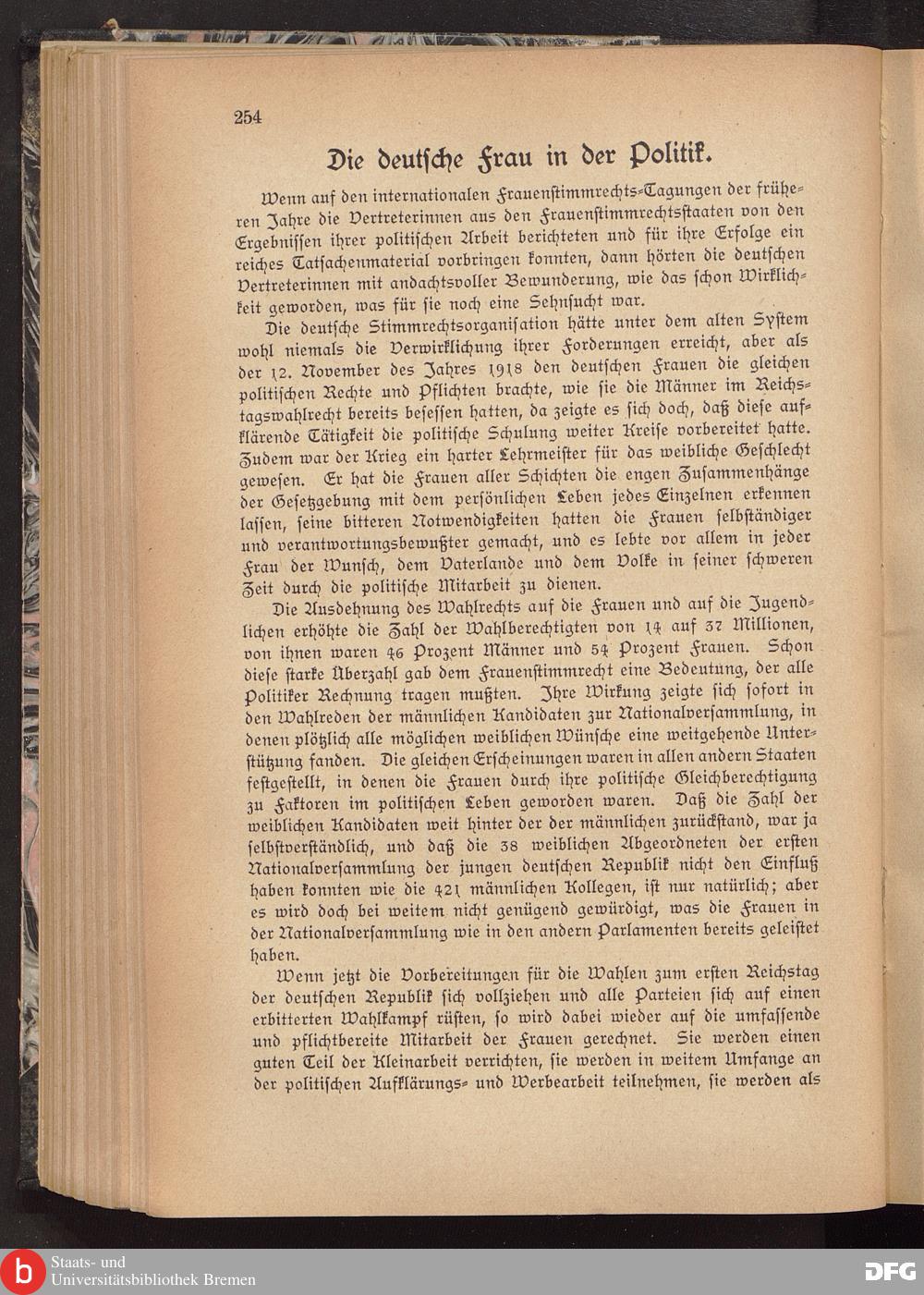 254

Die deutsche Frau in der Politik.

Wenn auf den internationalen Frauenstimmrechts-Tagungen der früheren Jahre die Vertreterinnen aus den Frauenstimmrechtsstaaten von den Ergebnissen ihrer politischen Arbeit berichteten und für ihre Erfolge ein reiches Tatsachenmaterial vorbringen konnten, dann hörten die deutschen Vertreterinnen mit andachtsvoller Bewunderung, wie das schon Wirklichkeit geworden, was für sie noch eine Sehnsucht war.

Die deutsche Stimmrechtsorganisation hätte unter dem alten System wohl niemals die Verwirklichung ihrer Forderungen erreicht, aber als der 12. November des Jahres 1918 den deutschen Frauen die gleichen politischen Rechte und Pflichten brachte, wie sie die Männer im Reichstagswahlrecht bereits besessen hatten, da zeigte es sich doch, daß diese aufklärende Tätigkeit die politische Schulung weiter Kreise vorbereitet hatte. Zudem war der Krieg ein harter Lehrmeister für das weibliche Geschlecht gewesen. Er hat die Frauen aller Schichten die engen Zusammenhänge der Gesetzgebung mit dem persönlichen Leben jedes Einzelnen erkennen lassen, seine bitteren Notwendigkeiten hatten die Frauen selbständiger und verantwortungsbewußter gemacht, und es lebte vor allem in jeder Frau der Wunsch, dem Vaterlande und dem Volke in seiner schweren Zeit durch die politische Mitarbeit zu dienen.

Die Ausdehnung des Wahlrechts auf die Frauen und auf die Jugendlichen erhöhte die Zahl der Wahlberechtigten von 14 auf 37 Millionen, von ihnen waren 46 Prozent Männer und 54 Prozent Frauen. Schon diese starke Überzahl gab dem Frauenstimmrecht eine Bedeutung, der alle Politiker Rechnung tragen mußten. Ihre Wirkung zeigte sich sofort in den Wahlreden der männlichen Kandidaten zur Nationalversammlung, in denen plötzlich alle möglichen weiblichen Wünsche eine weitgehende Unterstützung fanden. Die gleichen Erscheinungen waren in allen andern Staaten festgestellt, in denen die Frauen durch ihre politische Gleichberechtigung zu Faktoren im politischen Leben geworden waren. Daß die Zahl der weiblichen Kandidaten weit hinter der der männlichen zurückstand, war ja selbstverständlich, und daß die 38 weiblichen Abgeordneten der ersten Nationalversammlung der jungen deutschen Republik nicht den Einfluß haben konnten wie die 421 männlichen Kollegen, ist nur natürlich; aber es wird doch bei weitem nicht genügend gewürdigt, was die Frauen in der Nationalversammlung wie in den andern Parlamenten bereits geleistet haben.

Wenn jetzt die Vorbereitungen für die Wahlen zum ersten Reichstag der deutschen Republik sich vollziehen und alle Parteien sich auf einen erbitterten Wahlkampf rüsten, so wird dabei wieder auf die umfassende und pflichtbereite Mitarbeit der Frauen gerechnet. Sie werden einen guten Teil der Kleinarbeit verrichten, sie werden in weitem Umfange an der politischen Aufklärungs- und Werbearbeit teilnehmen, sie werden als

Staats- und Universitätsbibliothek Bremen
DFG